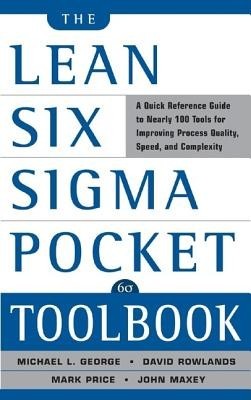 THE
LEAN
SIX
A Quick Reference Guide to Nearly 100 Tools for Improving Process Quality, Speed, and Complexity
SIGMA
POCKET
6σ
TOOLBOOK
MICHAEL L. GEORGE • DAVID ROWLANDS
MARK PRICE • JOHN MAXEY